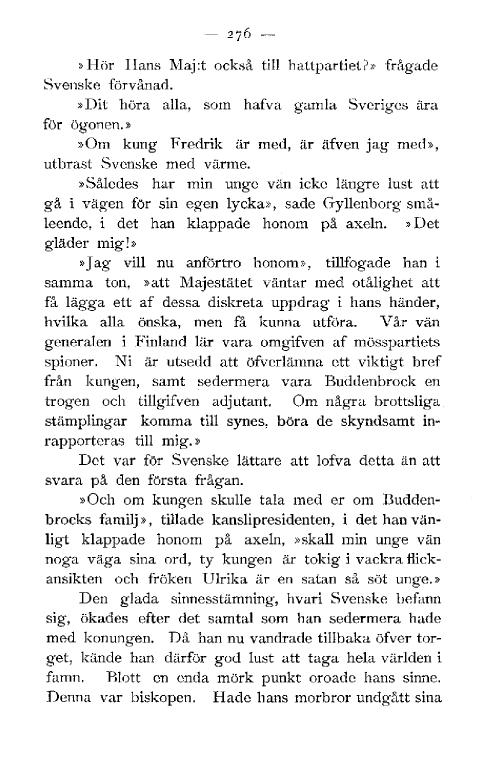 — 276 —

»Hör Hans Maj:t också till hattpartiet?» frågade Svenske förvånad.

»Dit höra alla, som hafva gamla Sveriges ära för ögonen.»

»Om kung Fredrik är med, är äfven jag med», utbrast Svenske med värme.

»Således har min unge vän icke längre lust att gå i vägen för sin egen lycka», sade Gyllenborg småleende, i det han klappade honom på axeln. »Det gläder mig!»

»Jag vill nu anförtro honom», tillfogade han i samma ton, »att Majestätet väntar med otålighet att få lägga ett af dessa diskreta uppdrag i hans händer, hvilka alla önska, men få kunna utföra. Vår vän generalen i Finland lär vara omgifven af mösspartiets spioner. Ni är utsedd att öfverlämna ett viktigt bref från kungen, samt sedermera vara Buddenbrock en trogen och tillgifven adjutant. Om några brottsliga stämplingar komma till synes, böra de skyndsamt inrapporteras till mig.»

Det var för Svenske lättare att lofva detta än att svara på den första frågan.

»Och om kungen skulle tala med er om Buddenbrocks familj», tillade kanslipresidenten, i det han vänligt klappade honom på axeln, »skall min unge vän noga väga sina ord, ty kungen är tokig i vackra flickansikten och fröken Ulrika är en satan så söt unge.»

Den glada sinnesstämning, hvari Svenske befann sig, ökades efter det samtal som han sedermera hade med konungen. Då han nu vandrade tillbaka öfver torget, kände han därför god lust att taga hela världen i famn. Blott en enda mörk punkt oroade hans sinne. Denna var biskopen. Hade hans morbror undgått sina